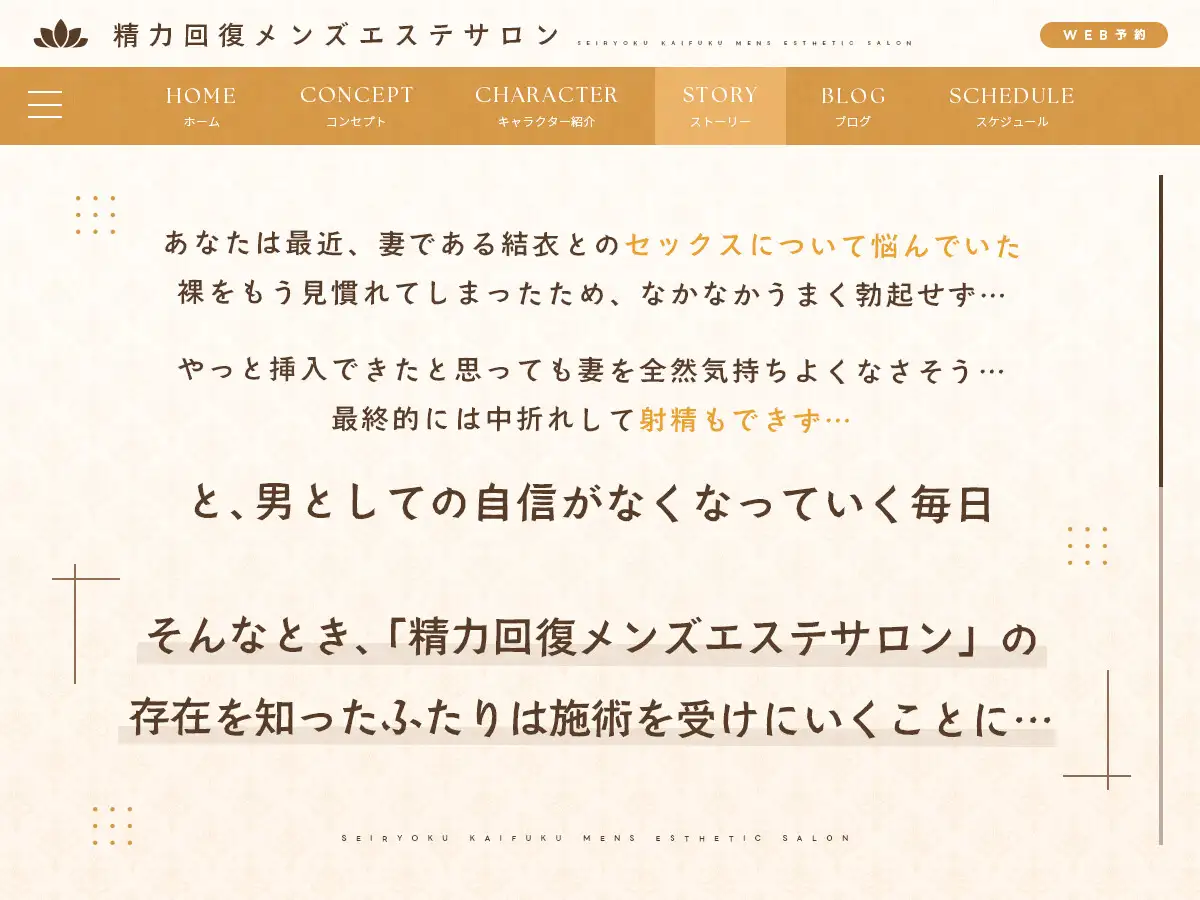 精力回復メンズエステサロン SEIRYOKU KAIFUKU MENS ESTHETIC SALON

WEB予約

HOME
ホーム
CONCEPT
コンセプト
CHARACTER
キャラクター紹介
STORY
ストーリー
BLOG
ブログ
SCHEDULE
スケジュール

あなたは最近、妻である結衣とのセックスについて悩んでいた
裸をもう見慣れてしまったため、なかなかうまく勃起せず…

やっと挿入できたと思っても妻を全然気持ちよくなさそう…
最終的には中折れして射精もできず…

と、男としての自信がなくなっていく毎日

そんなとき、「精力回復メンズエステサロン」の
存在を知ったふたりは施術を受けにいくことに…

SEIRYOKU KAIFUKU MENS ESTHETIC SALON